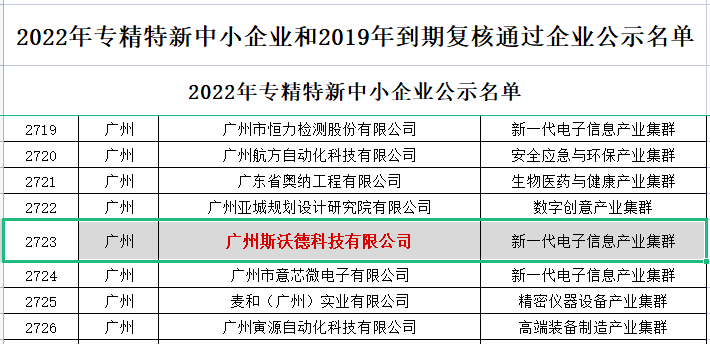 2022年专精特新中小企业和2019年到期复核通过企业公示名单

2022年专精特新中小企业公示名单

| 2719 | 广州 | 广州市恒力检测股份有限公司 | 新一代电子信息产业集群 |
|---|---|---|---|
| 2720 | 广州 | 广州航方自动化科技有限公司 | 安全应急与环保产业集群 |
| 2721 | 广州 | 广东省奥纳工程有限公司 | 生物医药与健康产业集群 |
| 2722 | 广州 | 广州亚城规划设计研究院有限公司 | 数字创意产业集群 |
| 2723 | 广州 | 广州斯沃德科技有限公司 | 新一代电子信息产业集群 |
| 2724 | 广州 | 广州市意芯微电子有限公司 | 新一代电子信息产业集群 |
| 2725 | 广州 | 麦和（广州）实业有限公司 | 精密仪器设备产业集群 |
| 2726 | 广州 | 广州寅源自动化科技有限公司 | 高端装备制造产业集群 |